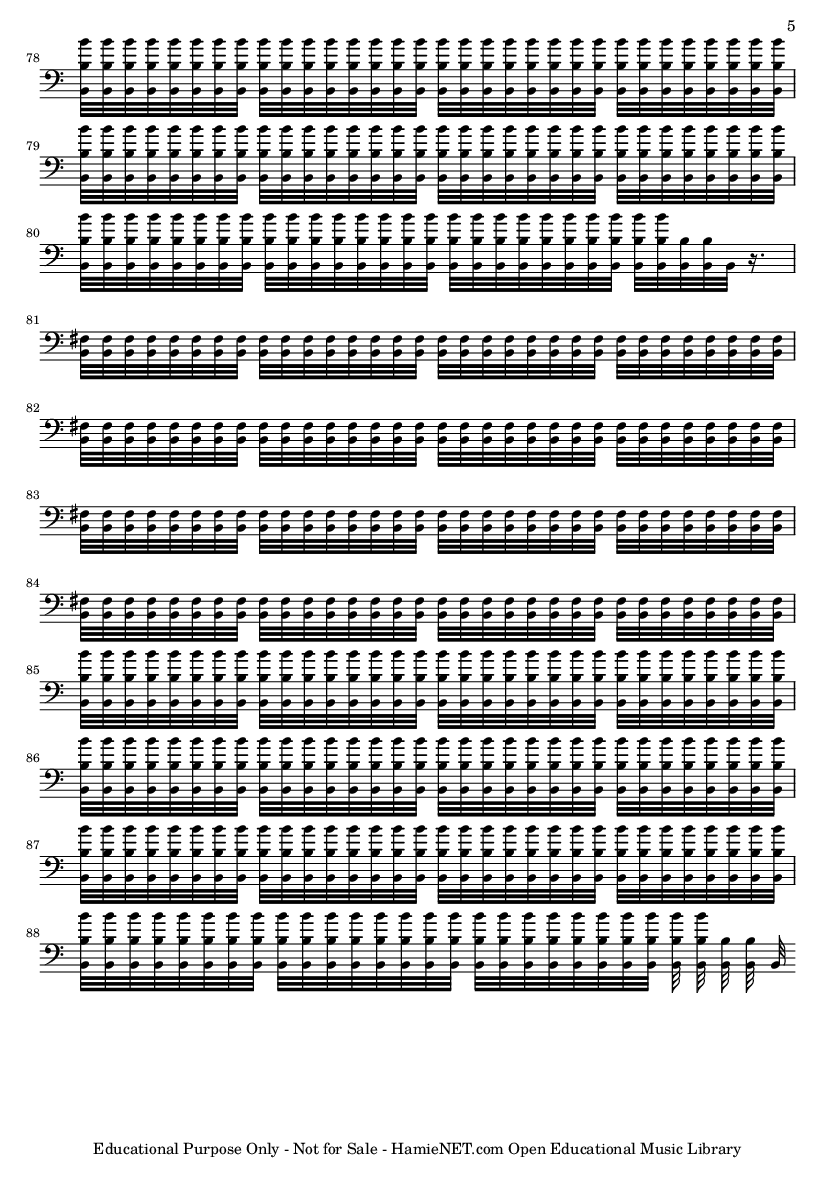 5

78

79

80

81

82

83

84

85

86

87

88

Educational Purpose Only - Not for Sale - HamieNET.com Open Educational Music Library